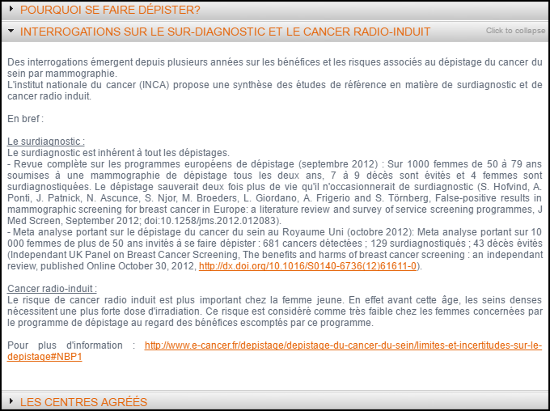 POURQUOI SE FAIRE DÉPISTER?

INTERROGATIONS SUR LE SUR-DIAGNOSTIC ET LE CANCER RADIO-INDUIT

Click to collapse

Des interrogations émergent depuis plusieurs années sur les bénéfices et les risques associés au dépistage du cancer du sein par mammographie.
L'institut nationale du cancer (INCA) propose une synthèse des études de référence en matière de surdiagnostic et de cancer radio induit.

En bref :

Le surdiagnostic :
Le surdiagnostic est inhérent à tout les dépistages.
- Revue complète sur les programmes européens de dépistage (septembre 2012) : Sur 1000 femmes de 50 à 79 ans soumises à une mammographie de dépistage tous les deux ans, 7 à 9 décès sont évités et 4 femmes sont surdiagnostiquées. Le dépistage sauverait deux fois plus de vie qu'il n'occasionnerait de surdiagnostic (S. Hofvind, A. Ponti, J. Patnick, N. Ascunce, S. Njor, M. Broeders, L. Giordano, A. Frigerio and S. Törnberg, False-positive results in mammographic screening for breast cancer in Europe: a literature review and survey of service screening programmes, J Med Screen, September 2012; doi:10.1258/jms.2012.012083).
- Meta analyse portant sur le dépistage du cancer du sein au Royaume Uni (octobre 2012): Meta analyse portant sur 10 000 femmes de plus de 50 ans invités à se faire dépister : 681 cancers détectées ; 129 surdiagnostiqués ; 43 décès évités (Independant UK Panel on Breast Cancer Screening, The benefits and harms of breast cancer screening : an independant review, published Online October 30, 2012, http://dx.doi.org/10.1016/S0140-6736(12)61611-0).

Cancer radio-induit :
Le risque de cancer radio induit est plus important chez la femme jeune. En effet avant cette âge, les seins denses nécessitent une plus forte dose d'irradiation. Ce risque est considéré comme très faible chez les femmes concernées par le programme de dépistage au regard des bénéfices escomptés par ce programme.

Pour plus d'information : http://www.e-cancer.fr/depistage/depistage-du-cancer-du-sein/limites-et-incertitudes-sur-le-depistage#NBP1

LES CENTRES AGRÉÉS